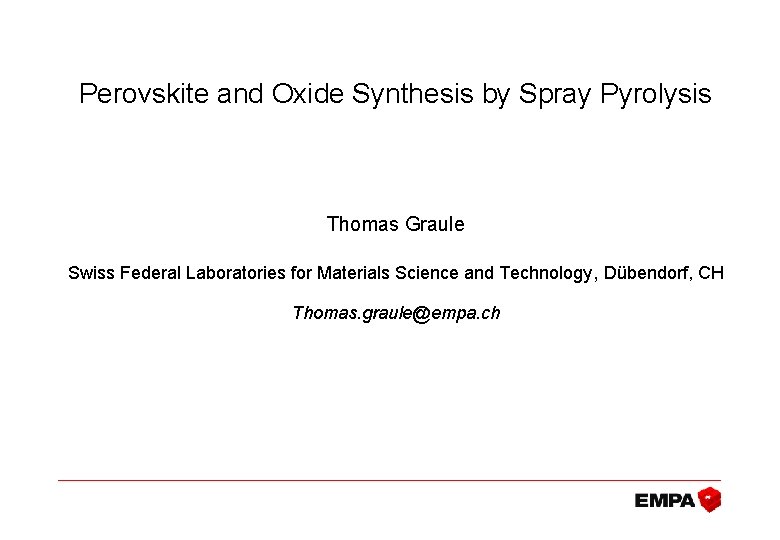 Perovskite and Oxide Synthesis by Spray Pyrolysis

Thomas Graule

Swiss Federal Laboratories for Materials Science and Technology, Dübendorf, CH

Thomas.graule@empa.ch

EMPA